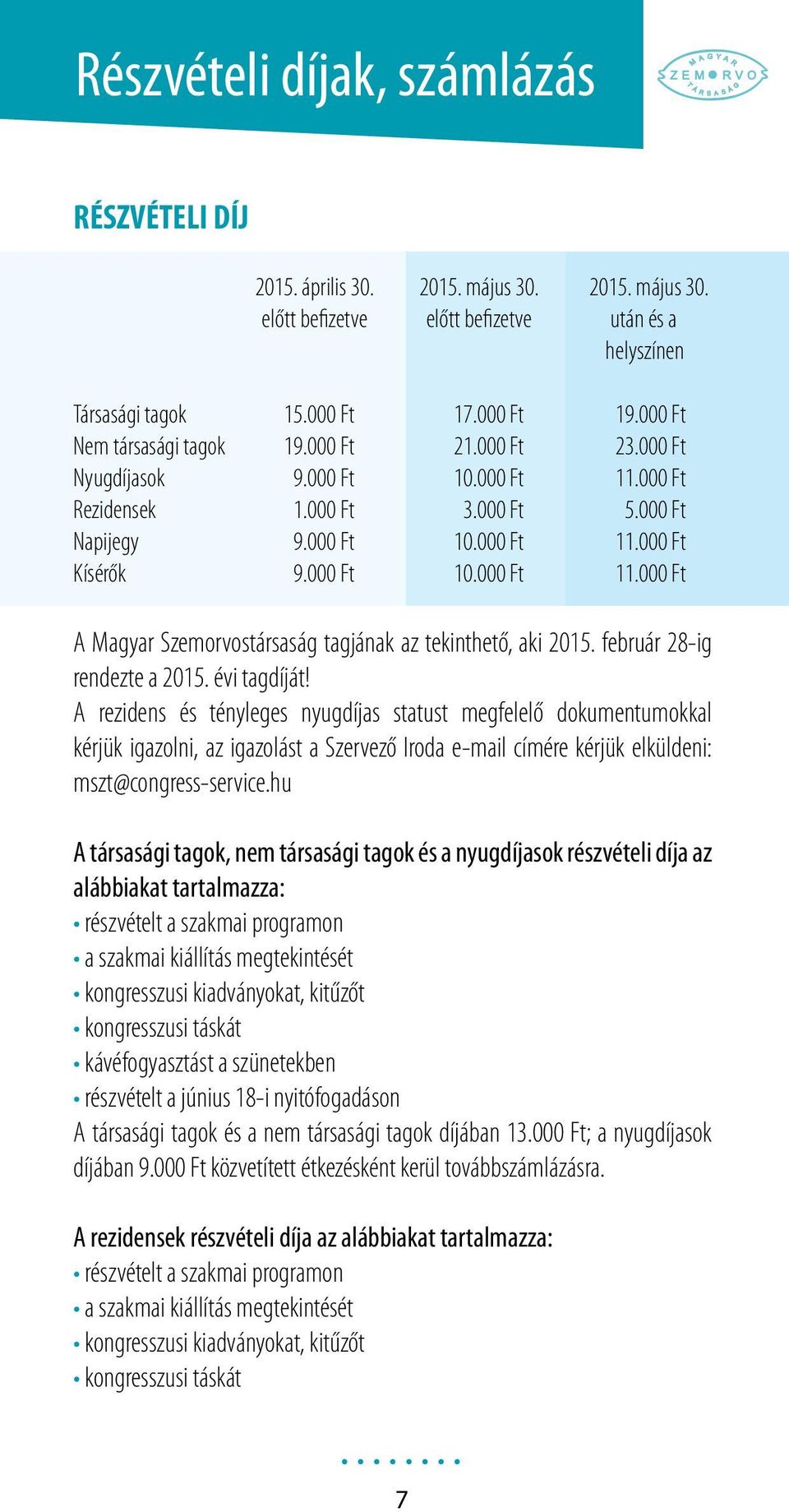 Részvételi díjak, számlázás

MAGYAR SZEMORVOS TÁRSASÁG

RÉSZVÉTELI DÍJ

| | 2015. április 30. előtt befizetve | 2015. május 30. előtt befizetve | 2015. május 30. után és a helyszínen |
|---|---|---|---|
| Társasági tagok | 15.000 Ft | 17.000 Ft | 19.000 Ft |
| Nem társasági tagok | 19.000 Ft | 21.000 Ft | 23.000 Ft |
| Nyugdíjasok | 9.000 Ft | 10.000 Ft | 11.000 Ft |
| Rezidensek | 1.000 Ft | 3.000 Ft | 5.000 Ft |
| Napijegy | 9.000 Ft | 10.000 Ft | 11.000 Ft |
| Kísérők | 9.000 Ft | 10.000 Ft | 11.000 Ft |

A Magyar Szemorvostársaság tagjának az tekinthető, aki 2015. február 28-ig rendezte a 2015. évi tagdíját!
A rezidens és tényleges nyugdíjas statust megfelelő dokumentumokkal kérjük igazolni, az igazolást a Szervező Iroda e-mail címére kérjük elküldeni: mszt@congress-service.hu

A társasági tagok, nem társasági tagok és a nyugdíjasok részvételi díja az alábbiakat tartalmazza:
• részvételt a szakmai programon
• a szakmai kiállítás megtekintését
• kongresszusi kiadványokat, kitűzőt
• kongresszusi táskát
• kávéfogyasztást a szünetekben
• részvételt a június 18-i nyitófogadáson
A társasági tagok és a nem társasági tagok díjában 13.000 Ft; a nyugdíjasok díjában 9.000 Ft közvetített étkezésként kerül továbbszámlázásra.

A rezidensek részvételi díja az alábbiakat tartalmazza:
• részvételt a szakmai programon
• a szakmai kiállítás megtekintését
• kongresszusi kiadványokat, kitűzőt
• kongresszusi táskát

7